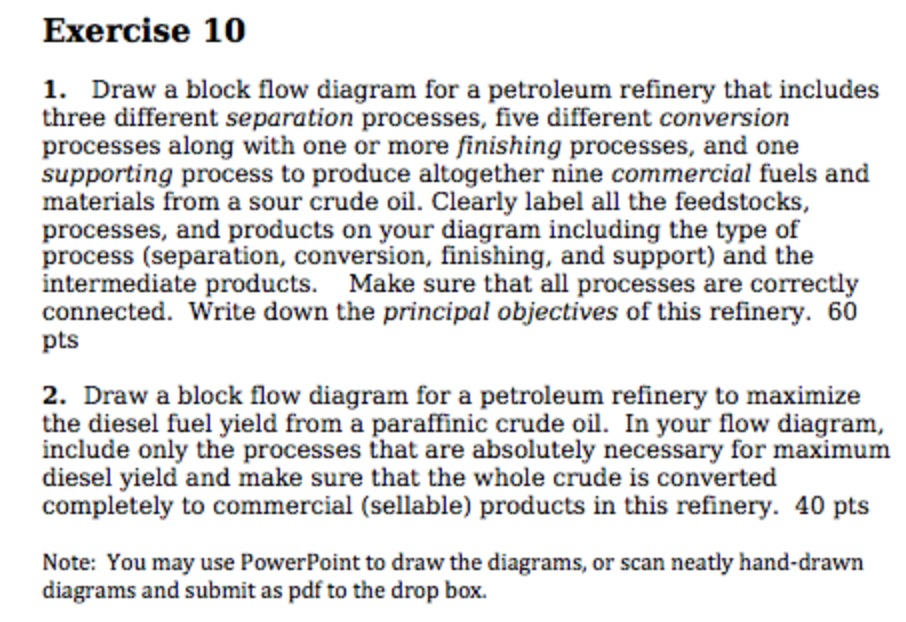 Exercise 10

1. Draw a block flow diagram for a petroleum refinery that includes three different separation processes, five different conversion processes along with one or more finishing processes, and one supporting process to produce altogether nine commercial fuels and materials from a sour crude oil. Clearly label all the feedstocks, processes, and products on your diagram including the type of process (separation, conversion, finishing, and support) and the intermediate products. Make sure that all processes are correctly connected. Write down the principal objectives of this refinery. 60 pts

2. Draw a block flow diagram for a petroleum refinery to maximize the diesel fuel yield from a paraffinic crude oil. In your flow diagram, include only the processes that are absolutely necessary for maximum diesel yield and make sure that the whole crude is converted completely to commercial (sellable) products in this refinery. 40 pts

Note: You may use PowerPoint to draw the diagrams, or scan neatly hand-drawn diagrams and submit as pdf to the drop box.